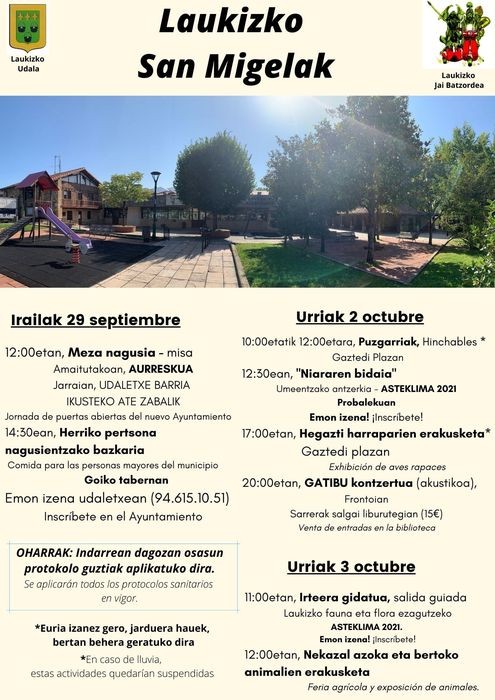 Laukizko Udala

Laukizko San Migelak

Laukizko Jai Batzordea

Irailak 29 septiembre

12:00etan, Meza nagusia - misa
Amaitutakoan, AURRESKUA
Jarraian, UDALETXE BARRIA IKUSTEKO ATE ZABALIK
Jornada de puertas abiertas del nuevo Ayuntamiento
14:30ean, Herriko pertsona nagusientzako bazkaria
Comida para las personas mayores del municipio
Goiko tabernan
Emon izena udaletxean (94.615.10.51)
Inscríbete en el Ayuntamiento

OHARRAK: Indarrean dagozan osasun protokolo guztiak aplikatuko dira.
Se aplicarán todos los protocolos sanitarios en vigor.

*Euria izanez gero, jarduera hauek, bertan behera geratuko dira
*En caso de lluvia, estas actividades quedarían suspendidas

Urriak 2 octubre

10:00etatik 12:00etara, Puzgarriak, Hinchables *
Gaztedi Plazan
12:30ean, "Niararen bidaia"
Umeentzako antzerkia - ASTEKLIMA 2021
Probalekuan
Emon izena! ¡Inscríbete!
17:00etan, Hegazti harraparien erakusketa*
Gaztedi plazan
Exhibición de aves rapaces
20:00etan, GATIBU kontzertua (akustikoa),
Frontoian
Sarrerak salgai liburutegian (15€)
Venta de entradas en la biblioteca

Urriak 3 octubre

11:00etan, Irteera gidatua, salida guiada
Laukizko fauna eta flora ezagutzeko
ASTEKLIMA 2021.
Emon izena! ¡Inscríbete!
12:00etan, Nekazal azoka eta bertoko animalien erakusketa
Feria agrícola y exposición de animales.